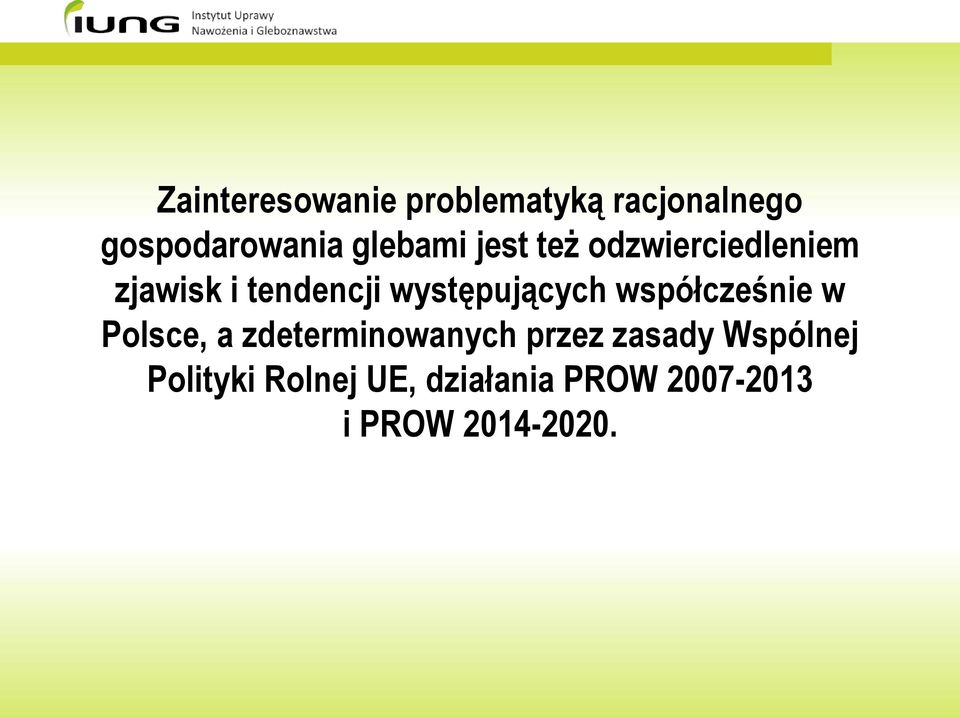 IUNG Instytut Uprawy Nawożenia i Gleboznawstwa

Zainteresowanie problematyką racjonalnego gospodarowania glebami jest też odzwierciedleniem zjawisk i tendencji występujących współcześnie w Polsce, a zdeterminowanych przez zasady Wspólnej Polityki Rolnej UE, działania PROW 2007-2013 i PROW 2014-2020.